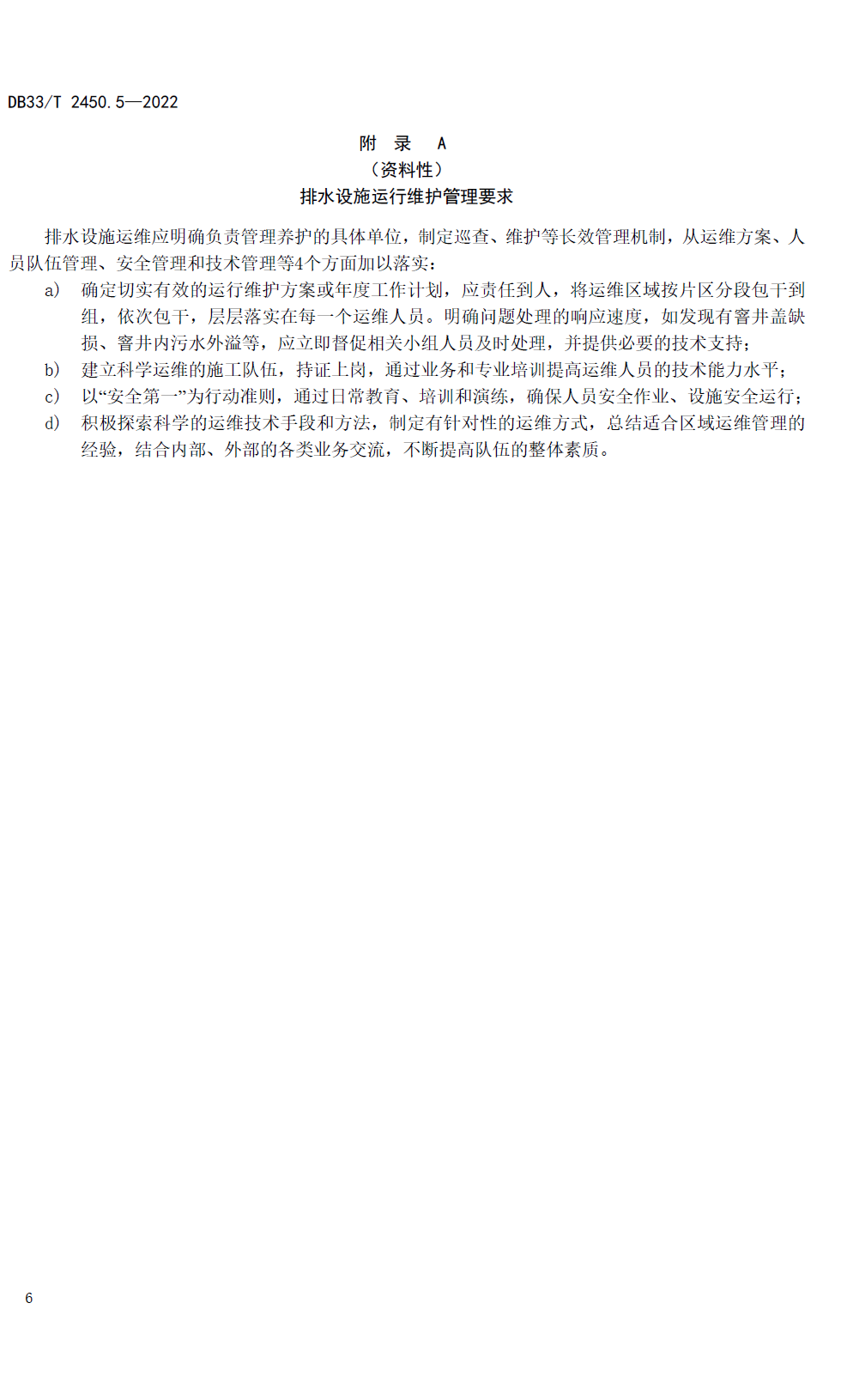 DB33/T 2450.5—2022

附　录　A
（资料性）
排水设施运行维护管理要求

排水设施运维应明确负责管理养护的具体单位，制定巡查、维护等长效管理机制，从运维方案、人员队伍管理、安全管理和技术管理等4个方面加以落实：

a) 确定切实有效的运行维护方案或年度工作计划，应责任到人，将运维区域按片区分段包干到组，依次包干，层层落实在每一个运维人员。明确问题处理的响应速度，如发现有窨井盖缺损、窨井内污水外溢等，应立即督促相关小组人员及时处理，并提供必要的技术支持；
b) 建立科学运维的施工队伍，持证上岗，通过业务和专业培训提高运维人员的技术能力水平；
c) 以“安全第一”为行动准则，通过日常教育、培训和演练，确保人员安全作业、设施安全运行；
d) 积极探索科学的运维技术手段和方法，制定有针对性的运维方式，总结适合区域运维管理的经验，结合内部、外部的各类业务交流，不断提高队伍的整体素质。

6